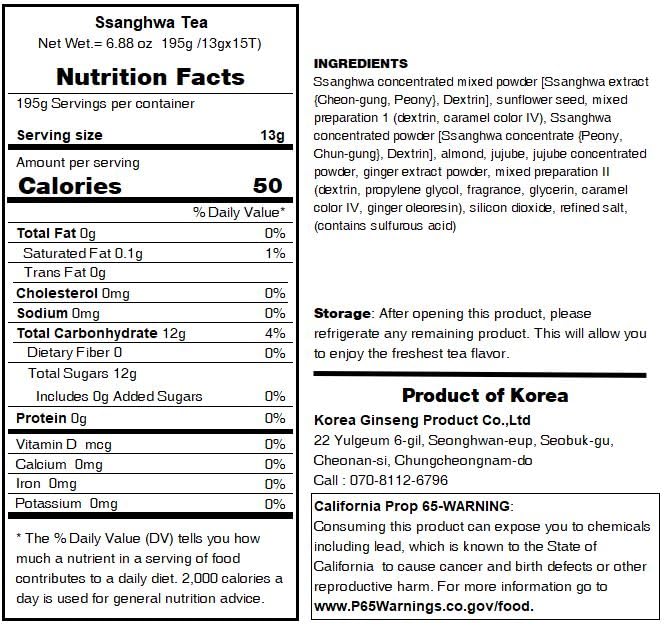 Ssanghwa Tea
Net Wet.= 6.88 oz 195g /13gx15T)

Nutrition Facts

195g Servings per container

Serving size 13g

Amount per serving
Calories 50

% Daily Value*

Total Fat 0g 0%
Saturated Fat 0.1g 1%
Trans Fat 0g
Cholesterol 0mg 0%
Sodium 0mg 0%
Total Carbonhydrate 12g 4%
Dietary Fiber 0 0%
Total Sugars 12g
Includes 0g Added Sugars 0%
Protein 0g 0%
Vitamin D mcg 0%
Calcium 0mg 0%
Iron 0mg 0%
Potassium 0mg 0%

* The % Daily Value (DV) tells you how much a nutrient in a serving of food contributes to a daily diet. 2,000 calories a day is used for general nutrition advice.

INGREDIENTS
Ssanghwa concentrated mixed powder [Ssanghwa extract {Cheon-gung, Peony}, Dextrin], sunflower seed, mixed preparation 1 (dextrin, caramel color IV), Ssanghwa concentrated powder [Ssanghwa concentrate {Peony, Chun-gung}, Dextrin], almond, jujube, jujube concentrated powder, ginger extract powder, mixed preparation II (dextrin, propylene glycol, fragrance, glycerin, caramel color IV, ginger oleoresin), silicon dioxide, refined salt, (contains sulfurous acid)

Storage: After opening this product, please refrigerate any remaining product. This will allow you to enjoy the freshest tea flavor.

Product of Korea

Korea Ginseng Product Co.,Ltd
22 Yulgeum 6-gil, Seonghwan-eup, Seobuk-gu,
Cheonan-si, Chungcheongnam-do
Call : 070-8112-6796

California Prop 65-WARNING:
Consuming this product can expose you to chemicals including lead, which is known to the State of California to cause cancer and birth defects or other reproductive harm. For more information go to www.P65Warnings.co.gov/food.